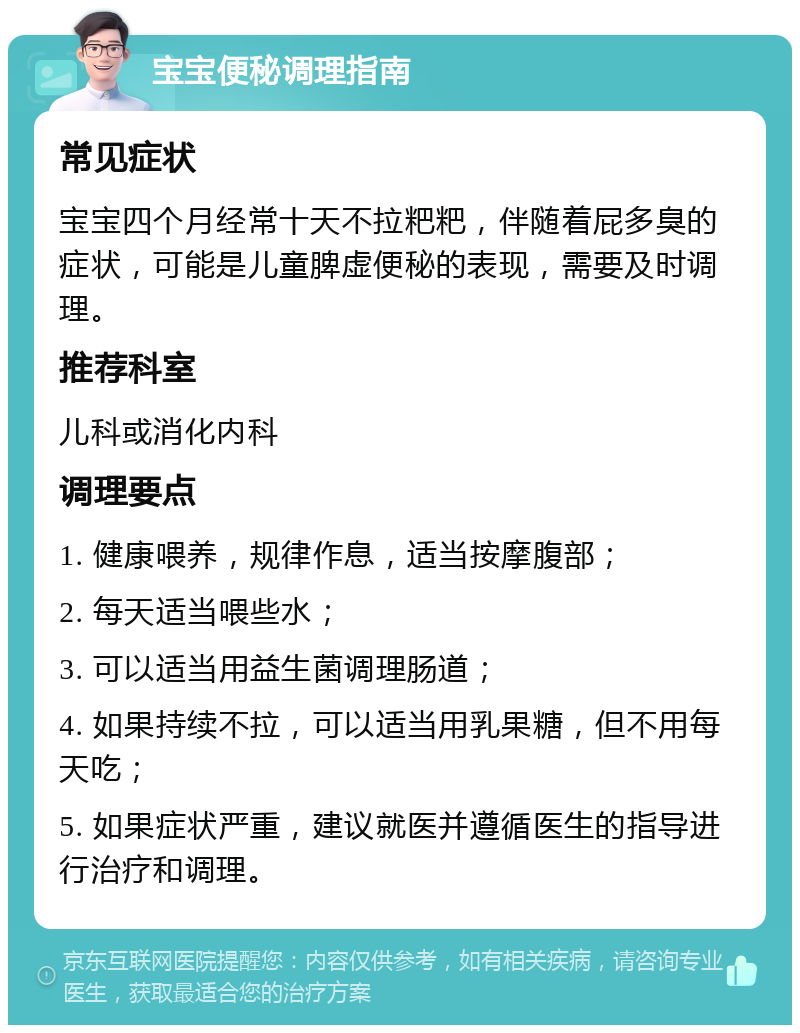 宝宝便秘调理指南

常见症状

宝宝四个月经常十天不拉粑粑，伴随着屁多臭的症状，可能是儿童脾虚便秘的表现，需要及时调理。

推荐科室

儿科或消化内科

调理要点

1. 健康喂养，规律作息，适当按摩腹部；

2. 每天适当喂些水；

3. 可以适当用益生菌调理肠道；

4. 如果持续不拉，可以适当用乳果糖，但不用每天吃；

5. 如果症状严重，建议就医并遵循医生的指导进行治疗和调理。

京东互联网医院提醒您：内容仅供参考，如有相关疾病，请咨询专业医生，获取最适合您的治疗方案